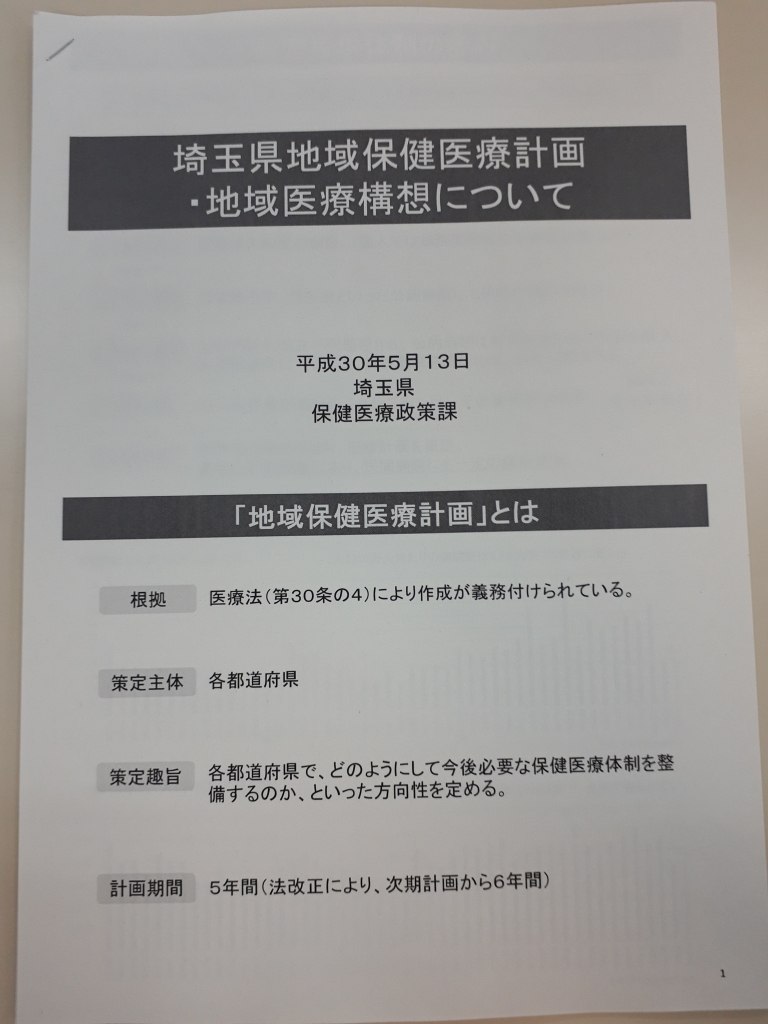 埼玉県地域保健医療計画
・地域医療構想について

平成30年5月13日
埼玉県
保健医療政策課

「地域保健医療計画」とは

根拠 医療法(第30条の4)により作成が義務付けられている。

策定主体 各都道府県

策定趣旨 各都道府県で、どのようにして今後必要な保健医療体制を整備するのか、といった方向性を定める。

計画期間 5年間(法改正により、次期計画から6年間)

1